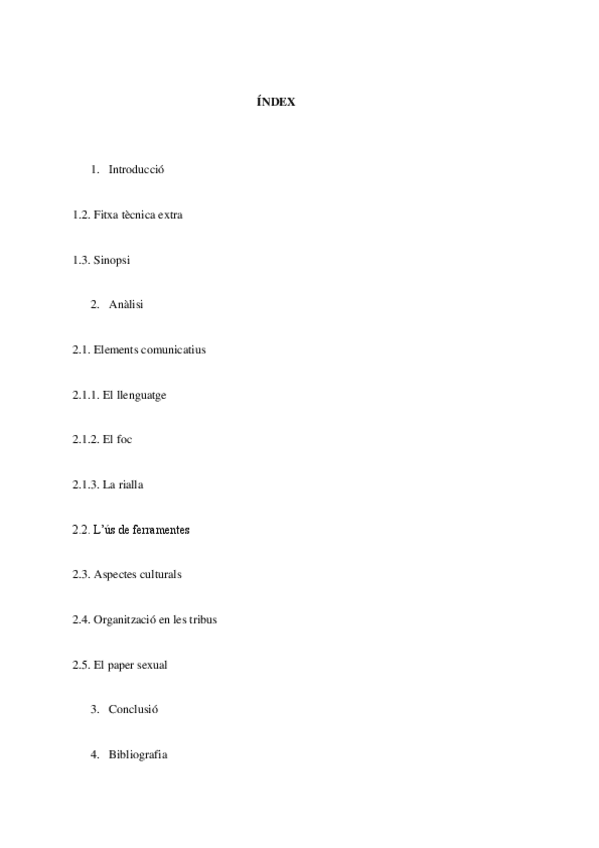 ÍNDEX

1. Introducció

1.2. Fitxa tècnica extra

1.3. Sinopsi

2. Anàlisi

2.1. Elements comunicatius

2.1.1. El llenguatge

2.1.2. El foc

2.1.3. La rialla

2.2. L'ús de ferramentes

2.3. Aspectes culturals

2.4. Organització en les tribus

2.5. El paper sexual

3. Conclusió

4. Bibliografia